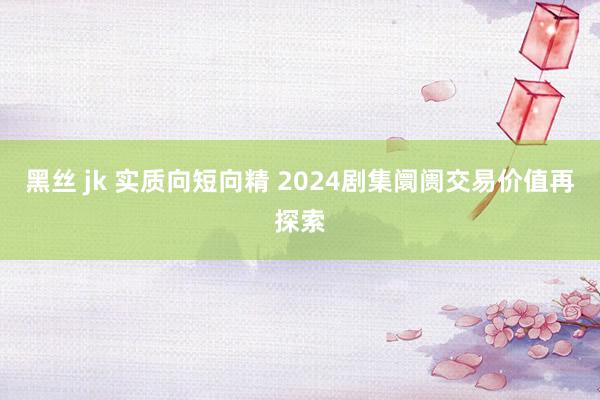 黑丝 jk 实质向短向精 2024剧集阛阓交易价值再探索